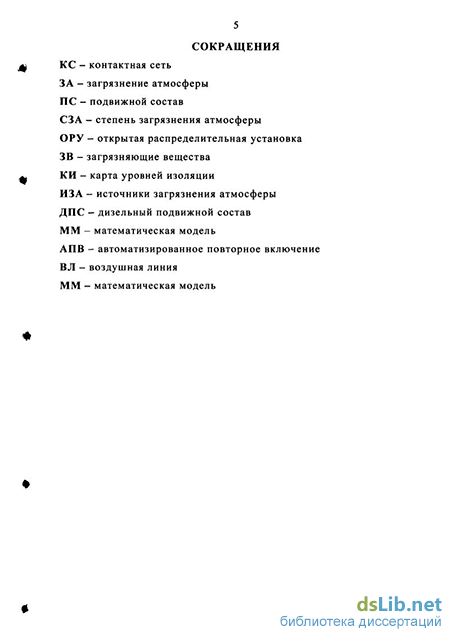 5

СОКРАЩЕНИЯ

КС – контактная сеть
ЗА – загрязнение атмосферы
ПС – подвижной состав
СЗА – степень загрязнения атмосферы
ОРУ – открытая распределительная установка
ЗВ – загрязняющие вещества
КИ – карта уровней изоляции
ИЗА – источники загрязнения атмосферы
ДПС – дизельный подвижной состав
ММ – математическая модель
АПВ – автоматизированное повторное включение
ВЛ – воздушная линия
ММ – математическая модель

dsLib.net
библиотека диссертаций